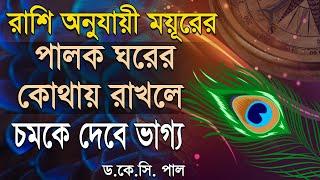 রাশি অনুযায়ী ময়ূরের পালক ঘরের কোথায় রাখলে চমকে দেবে ভাগ্য

ড.কে.সি. পাল